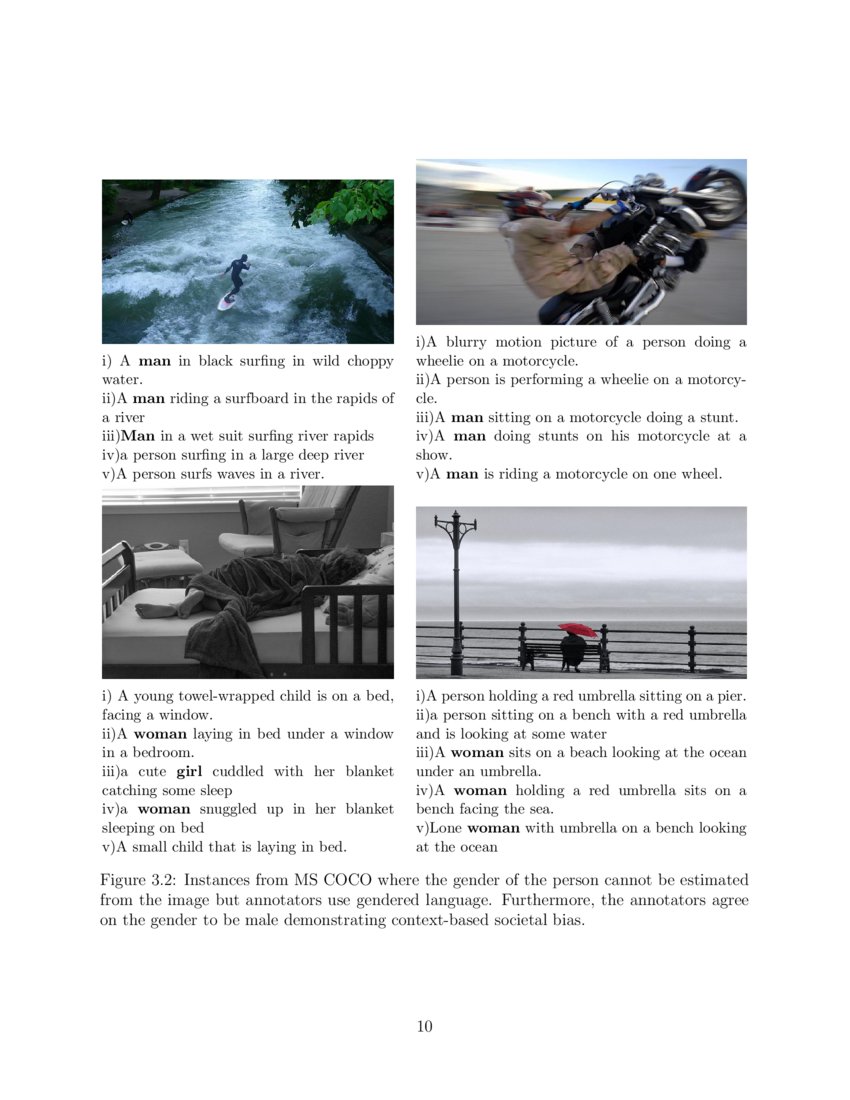 i) A **man** in black surfing in wild choppy water.
ii)A **man** riding a surfboard in the rapids of a river
iii)**Man** in a wet suit surfing river rapids
iv)a person surfing in a large deep river
v)A person surfs waves in a river.

i)A blurry motion picture of a person doing a wheelie on a motorcycle.
ii)A person is performing a wheelie on a motorcycle.
iii)A **man** sitting on a motorcycle doing a stunt.
iv)A **man** doing stunts on his motorcycle at a show.
v)A **man** is riding a motorcycle on one wheel.

i) A young towel-wrapped child is on a bed, facing a window.
ii)A **woman** laying in bed under a window in a bedroom.
iii)a cute **girl** cuddled with her blanket catching some sleep
iv)a **woman** snuggled up in her blanket sleeping on bed
v)A small child that is laying in bed.

i)A person holding a red umbrella sitting on a pier.
ii)a person sitting on a bench with a red umbrella and is looking at some water
iii)A **woman** sits on a beach looking at the ocean under an umbrella.
iv)A **woman** holding a red umbrella sits on a bench facing the sea.
v)Lone **woman** with umbrella on a bench looking at the ocean

Figure 3.2: Instances from MS COCO where the gender of the person cannot be estimated from the image but annotators use gendered language. Furthermore, the annotators agree on the gender to be male demonstrating context-based societal bias.

10